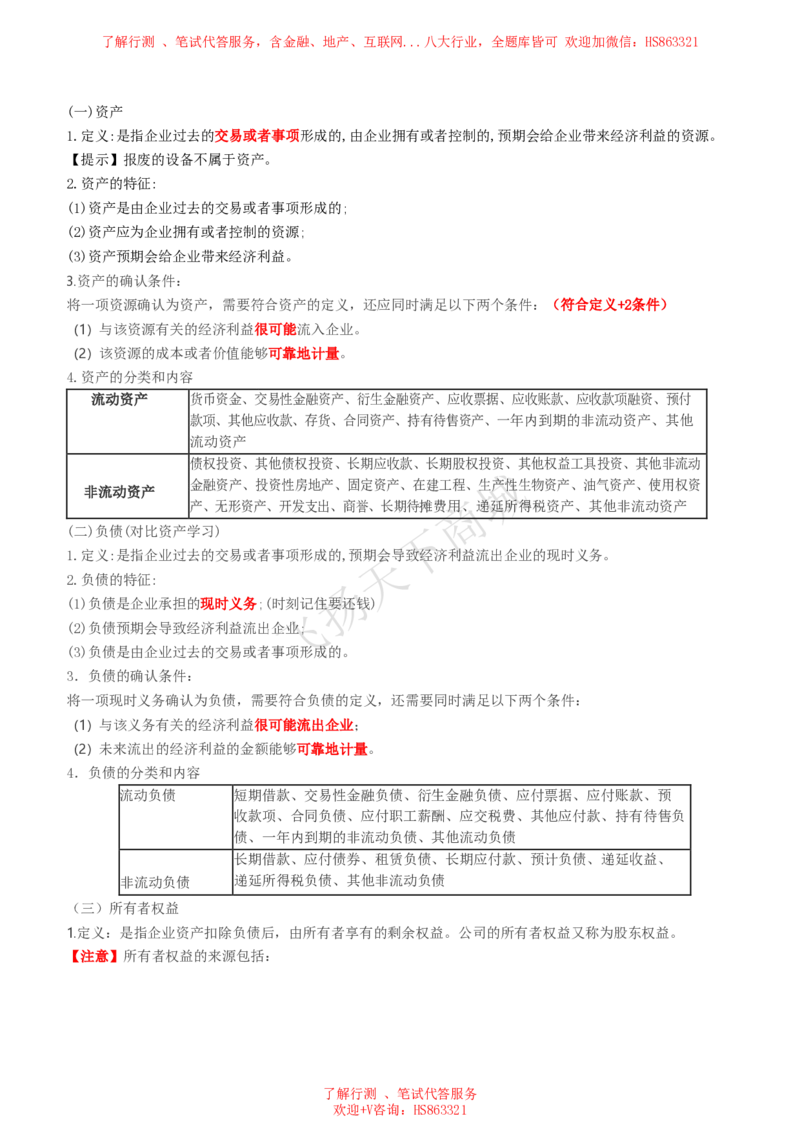 了解行测 、笔试代答服务，含金融、地产、互联网...八大行业，全题库皆可 欢迎加微信：HS863321

(一)资产
1.定义:是指企业过去的交易或者事项形成的,由企业拥有或者控制的,预期会给企业带来经济利益的资源。
【提示】报废的设备不属于资产。
2.资产的特征:
(1)资产是由企业过去的交易或者事项形成的;
(2)资产应为企业拥有或者控制的资源;
(3)资产预期会给企业带来经济利益。
3.资产的确认条件：
将一项资源确认为资产，需要符合资产的定义，还应同时满足以下两个条件：（符合定义+2条件）
(1) 与该资源有关的经济利益很可能流入企业。
(2) 该资源的成本或者价值能够可靠地计量。
4.资产的分类和内容

| 流动资产 | 货币资金、交易性金融资产、衍生金融资产、应收票据、应收账款、应收款项融资、预付款项、其他应收款、存货、合同资产、持有待售资产、一年内到期的非流动资产、其他流动资产 |
|---|---|
| 非流动资产 | 债权投资、其他债权投资、长期应收款、长期股权投资、其他权益工具投资、其他非流动金融资产、投资性房地产、固定资产、在建工程、生产性生物资产、油气资产、使用权资产、无形资产、开发支出、商誉、长期待摊费用、递延所得税资产、其他非流动资产 |

(二)负债(对比资产学习)
1.定义:是指企业过去的交易或者事项形成的,预期会导致经济利益流出企业的现时义务。
2.负债的特征:
(1)负债是企业承担的现时义务;(时刻记住要还钱)
(2)负债预期会导致经济利益流出企业;
(3)负债是由企业过去的交易或者事项形成的。
3. 负债的确认条件：
将一项现时义务确认为负债，需要符合负债的定义，还需要同时满足以下两个条件：
(1) 与该义务有关的经济利益很可能流出企业;
(2) 未来流出的经济利益的金额能够可靠地计量。
4. 负债的分类和内容

| 流动负债 | 短期借款、交易性金融负债、衍生金融负债、应付票据、应付账款、预收款项、合同负债、应付职工薪酬、应交税费、其他应付款、持有待售负债、一年内到期的非流动负债、其他流动负债 |
|---|---|
| 非流动负债 | 长期借款、应付债券、租赁负债、长期应付款、预计负债、递延收益、递延所得税负债、其他非流动负债 |

（三）所有者权益
1.定义：是指企业资产扣除负债后，由所有者享有的剩余权益。公司的所有者权益又称为股东权益。
【注意】所有者权益的来源包括：

了解行测 、笔试代答服务
欢迎+V咨询：HS863321